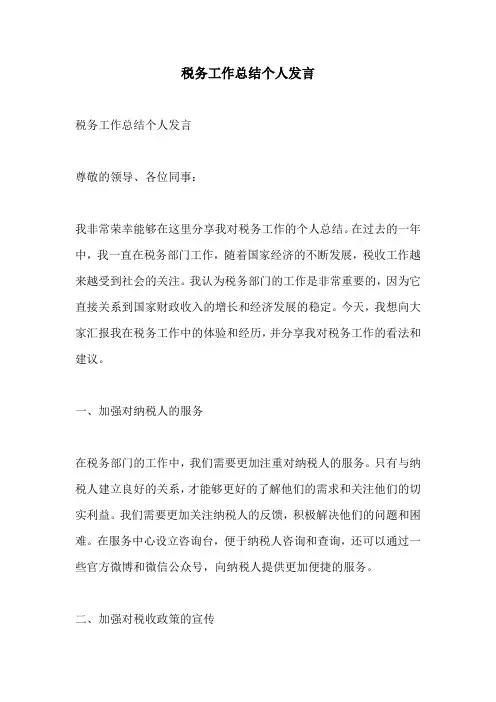 税务工作总结个人发言

税务工作总结个人发言

尊敬的领导、各位同事：

我非常荣幸能够在这里分享我对税务工作的个人总结。在过去的一年中，我一直在税务部门工作，随着国家经济的不断发展，税收工作越来越受到社会的关注。我认为税务部门的工作是非常重要的，因为它直接关系到国家财政收入的增长和经济发展的稳定。今天，我想向大家汇报我在税务工作中的体验和经历，并分享我对税务工作的看法和建议。

一、加强对纳税人的服务

在税务部门的工作中，我们需要更加注重对纳税人的服务。只有与纳税人建立良好的关系，才能够更好的了解他们的需求和关注他们的切实利益。我们需要更加关注纳税人的反馈，积极解决他们的问题和困难。在服务中心设立咨询台，便于纳税人咨询和查询，还可以通过一些官方微博和微信公众号，向纳税人提供更加便捷的服务。

二、加强对税收政策的宣传